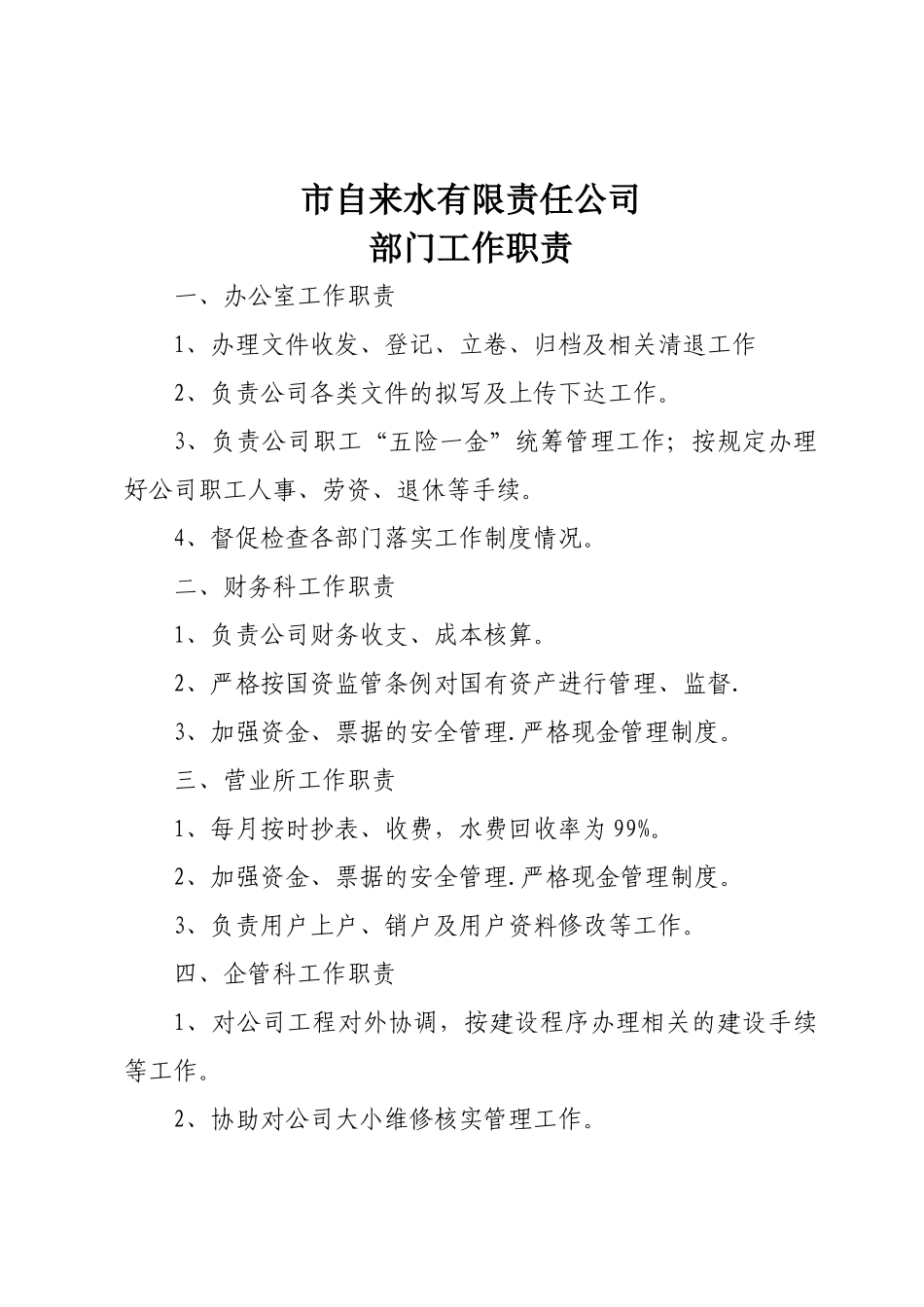 市自来水有限责任公司
部门工作职责

一、办公室工作职责

1、办理文件收发、登记、立卷、归档及相关清退工作

2、负责公司各类文件的拟写及上传下达工作。

3、负责公司职工“五险一金”统筹管理工作；按规定办理好公司职工人事、劳资、退休等手续。

4、督促检查各部门落实工作制度情况。

二、财务科工作职责

1、负责公司财务收支、成本核算。

2、严格按国资监管条例对国有资产进行管理、监督.

3、加强资金、票据的安全管理.严格现金管理制度。

三、营业所工作职责

1、每月按时抄表、收费，水费回收率为99%。

2、加强资金、票据的安全管理.严格现金管理制度。

3、负责用户上户、销户及用户资料修改等工作。

四、企管科工作职责

1、对公司工程对外协调，按建设程序办理相关的建设手续等工作。

2、协助对公司大小维修核实管理工作。